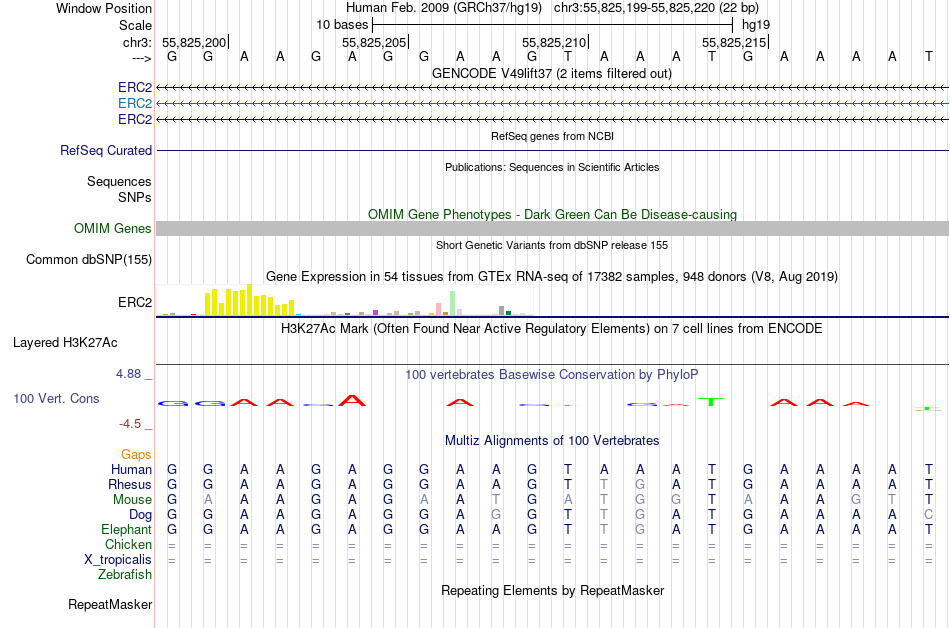 Window Position Human Feb. 2009 (GRCh37/hg19) chr3:55,825,199-55,825,220 (22 bp)
Scale 10 bases hg19
chr3: 55,825,200 55,825,205 55,825,210 55,825,215
---> G G A A G A G G A A G T A A A T G A A A A T
GENCODE V49lift37 (2 items filtered out)
ERC2
ERC2
ERC2
RefSeq genes from NCBI
RefSeq Curated
Publications: Sequences in Scientific Articles
Sequences
SNPs
OMIM Gene Phenotypes - Dark Green Can Be Disease-causing
OMIM Genes
Short Genetic Variants from dbSNP release 155
Common dbSNP(155)
Gene Expression in 54 tissues from GTEx RNA-seq of 17382 samples, 948 donors (V8, Aug 2019)
ERC2
H3K27Ac Mark (Often Found Near Active Regulatory Elements) on 7 cell lines from ENCODE
Layered H3K27Ac
4.88 _
100 vertebrates Basewise Conservation by PhyloP
100 Vert. Cons
-4.5 _
Multiz Alignments of 100 Vertebrates
Gaps
Human G G A A G A G G A A G T A A A T G A A A A T
Rhesus G G A A G A G G A A G T T G A T G A A A A T
Mouse G A A A G A G A A T G A T G G T A A A G T T
Dog G G A A G A G G A G G T T G A T G A A A A C
Elephant G G A A G A G G A A G T T G A T G A A A A T
Chicken = = = = = = = = = = = = = = = = = = = = = =
X_tropicalis = = = = = = = = = = = = = = = = = = = = = =
Zebrafish
Repeating Elements by RepeatMasker
RepeatMasker